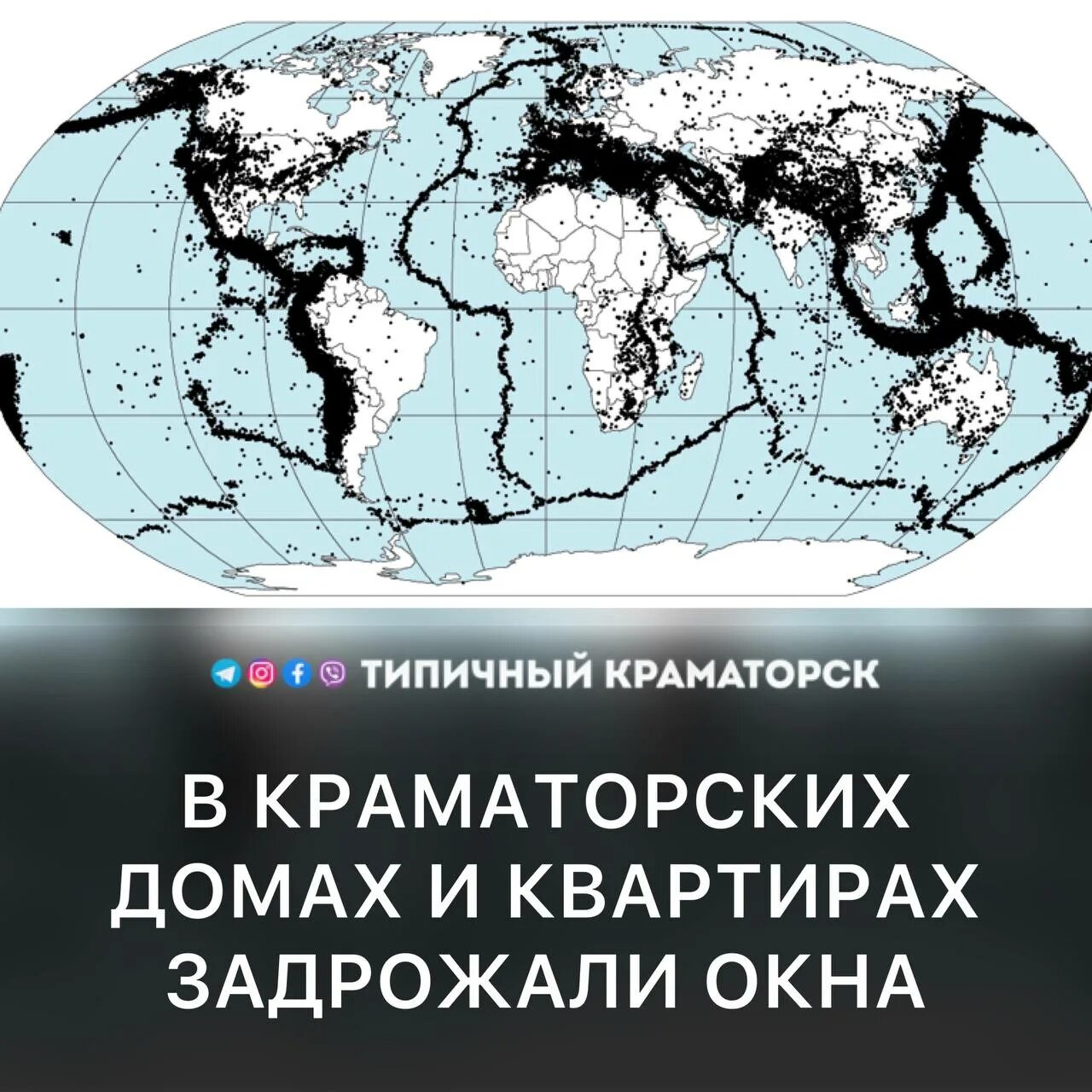 ТИПИЧНЫЙ КРАМАТОРСК

В КРАМАТОРСКИХ ДОМАХ И КВАРТИРАХ ЗАДРОЖАЛИ ОКНА